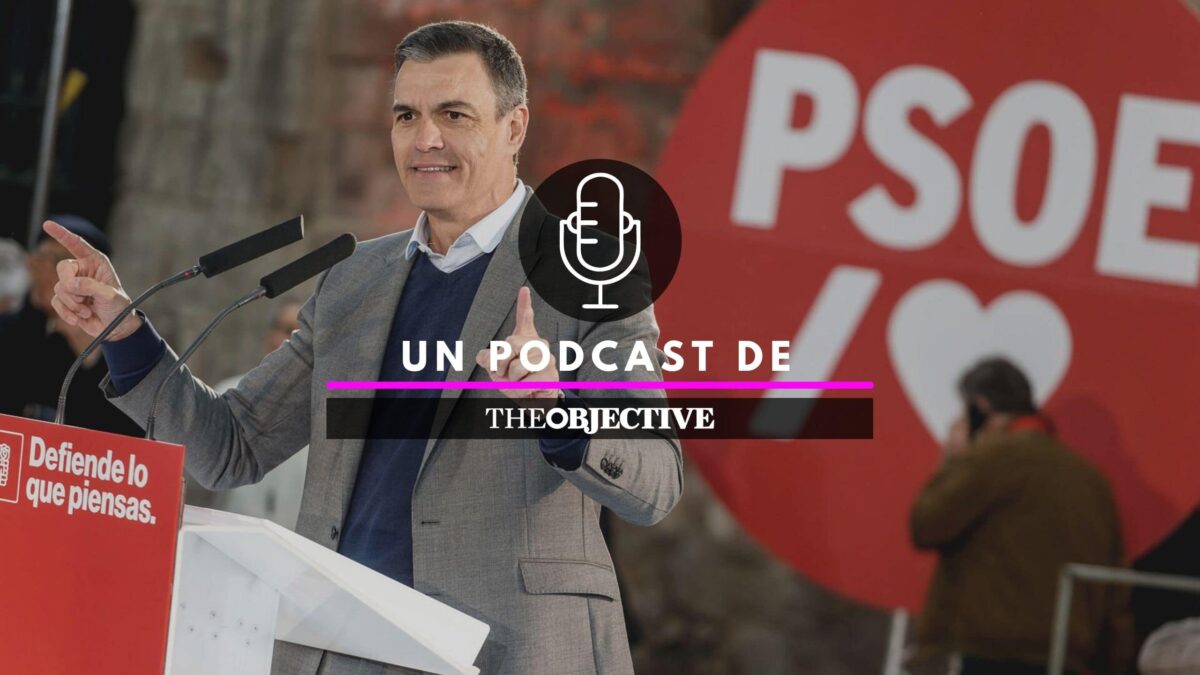 PSOE

UN PODCAST DE

THEOBJECTIVE

Defiende lo que piensas.